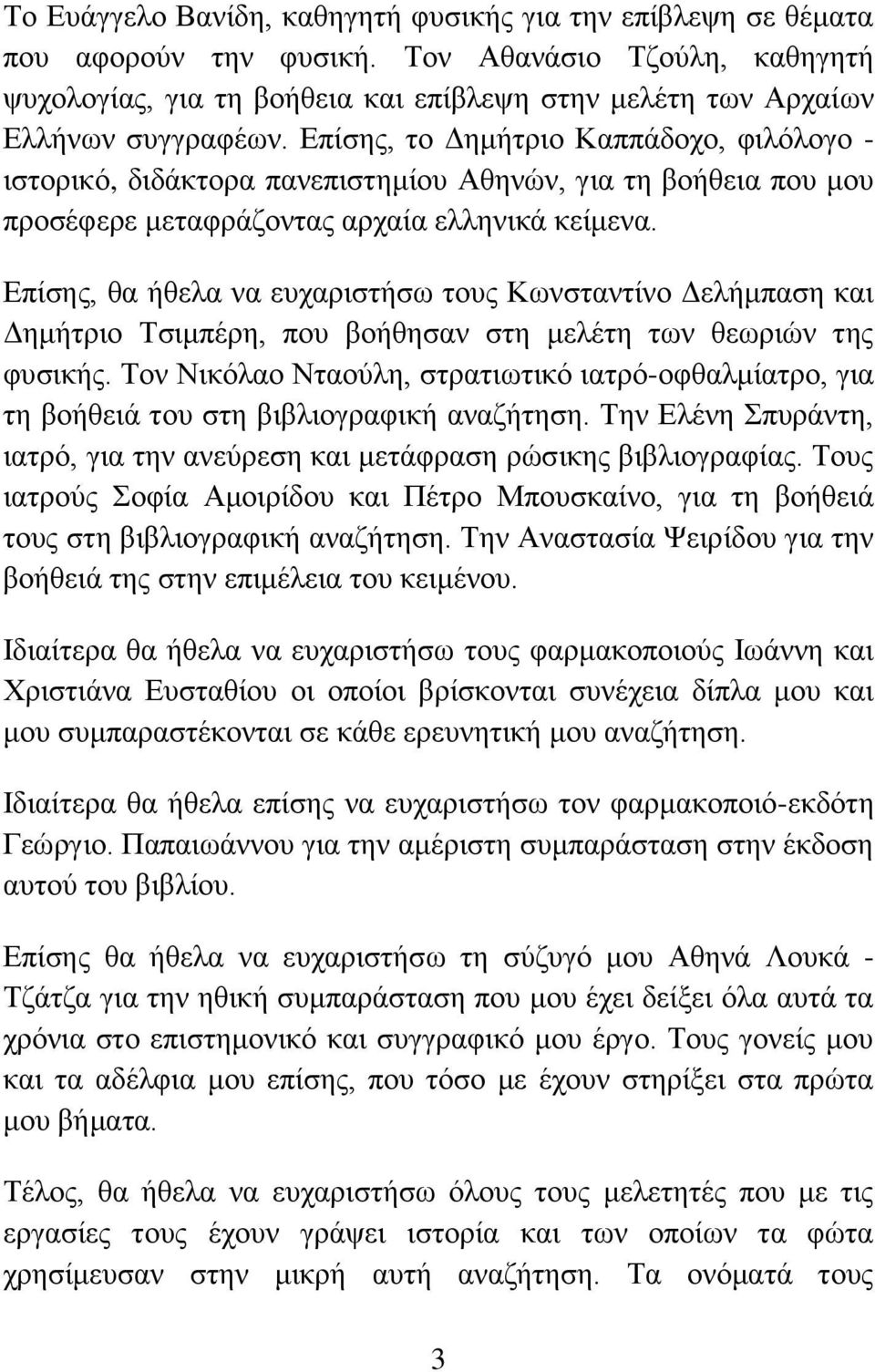 Το Ευάγγελο Βανίδη, καθηγητή φυσικής για την επίβλεψη σε θέματα που αφορούν την φυσική. Τον Αθανάσιο Τζούλη, καθηγητή ψυχολογίας, για τη βοήθεια και επίβλεψη στην μελέτη των Αρχαίων Ελλήνων συγγραφέων. Επίσης, το Δημήτριο Καππάδοχο, φιλόλογο - ιστορικό, διδάκτορα πανεπιστημίου Αθηνών, για τη βοήθεια που μου προσέφερε μεταφράζοντας αρχαία ελληνικά κείμενα.

Επίσης, θα ήθελα να ευχαριστήσω τους Κωνσταντίνο Δελήμπαση και Δημήτριο Τσιμπέρη, που βοήθησαν στη μελέτη των θεωριών της φυσικής. Τον Νικόλαο Νταούλη, στρατιωτικό ιατρό-οφθαλμίατρο, για τη βοήθειά του στη βιβλιογραφική αναζήτηση. Την Ελένη Σπυράντη, ιατρό, για την ανεύρεση και μετάφραση ρώσικης βιβλιογραφίας. Τους ιατρούς Σοφία Αμοιρίδου και Πέτρο Μπουσκαίνο, για τη βοήθειά τους στη βιβλιογραφική αναζήτηση. Την Αναστασία Ψειρίδου για την βοήθειά της στην επιμέλεια του κειμένου.

Ιδιαίτερα θα ήθελα να ευχαριστήσω τους φαρμακοποιούς Ιωάννη και Χριστιάνα Ευσταθίου οι οποίοι βρίσκονται συνέχεια δίπλα μου και μου συμπαραστέκονται σε κάθε ερευνητική μου αναζήτηση.

Ιδιαίτερα θα ήθελα επίσης να ευχαριστήσω τον φαρμακοποιό-εκδότη Γεώργιο. Παπαιωάννου για την αμέριστη συμπαράσταση στην έκδοση αυτού του βιβλίου.

Επίσης θα ήθελα να ευχαριστήσω τη σύζυγό μου Αθηνά Λουκά - Τζάτζα για την ηθική συμπαράσταση που μου έχει δείξει όλα αυτά τα χρόνια στο επιστημονικό και συγγραφικό μου έργο. Τους γονείς μου και τα αδέλφια μου επίσης, που τόσο με έχουν στηρίξει στα πρώτα μου βήματα.

Τέλος, θα ήθελα να ευχαριστήσω όλους τους μελετητές που με τις εργασίες τους έχουν γράψει ιστορία και των οποίων τα φώτα χρησίμευσαν στην μικρή αυτή αναζήτηση. Τα ονόματά τους

3